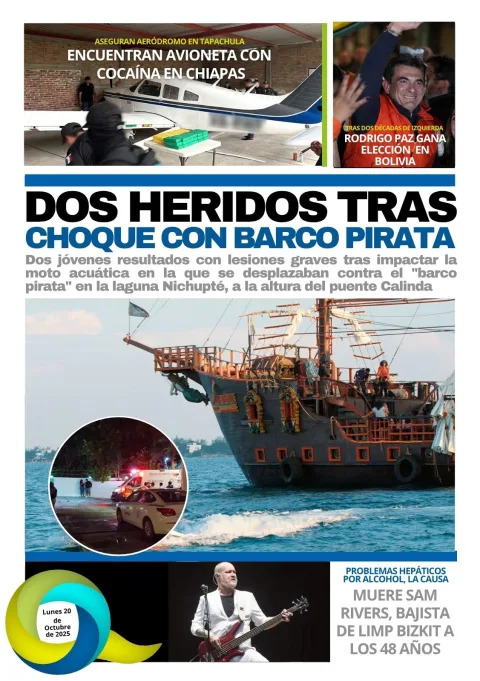 ASEGURAN AERÓDROMO EN TAPACHULA
ENCUENTRAN AVIONETA CON COCAÍNA EN CHIAPAS

TRAS DOS DÉCADAS DE IZQUIERDA
RODRIGO PAZ GANA ELECCIÓN EN BOLIVIA

DOS HERIDOS TRAS
CHOQUE CON BARCO PIRATA

Dos jóvenes resultados con lesiones graves tras impactar la moto acuática en la que se desplazaban contra el "barco pirata" en la laguna Nichupté, a la altura del puente Calinda

Lunes 20 de Octubre de 2025

PROBLEMAS HEPÁTICOS POR ALCOHOL, LA CAUSA
MUERE SAM RIVERS, BAJISTA DE LIMP BIZKIT A LOS 48 AÑOS